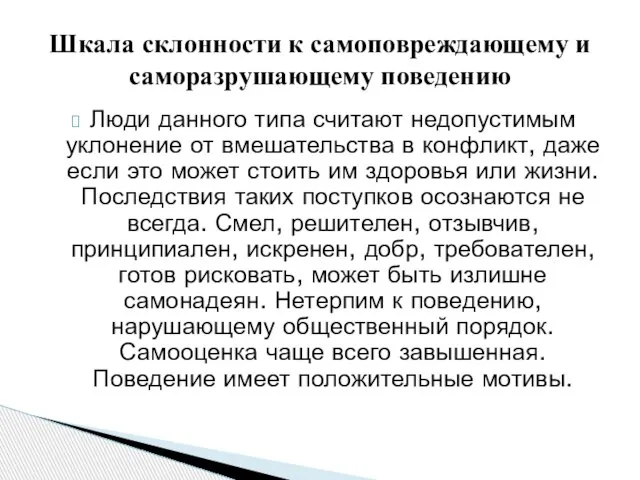 Шкала склонности к самоповреждающему и саморазрушающему поведению

Люди данного типа считают недопустимым уклонение от вмешательства в конфликт, даже если это может стоить им здоровья или жизни. Последствия таких поступков осознаются не всегда. Смел, решителен, отзывчив, принципиален, искренен, добр, требователен, готов рисковать, может быть излишне самонадеян. Нетерпим к поведению, нарушающему общественный порядок. Самооценка чаще всего завышенная. Поведение имеет положительные мотивы.